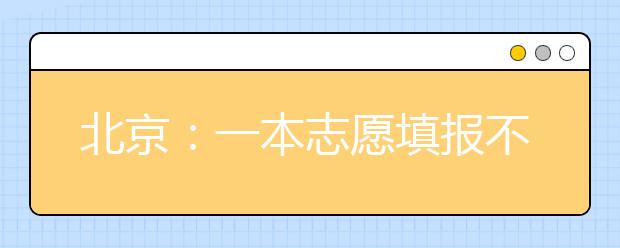 北京：一本志愿填报不